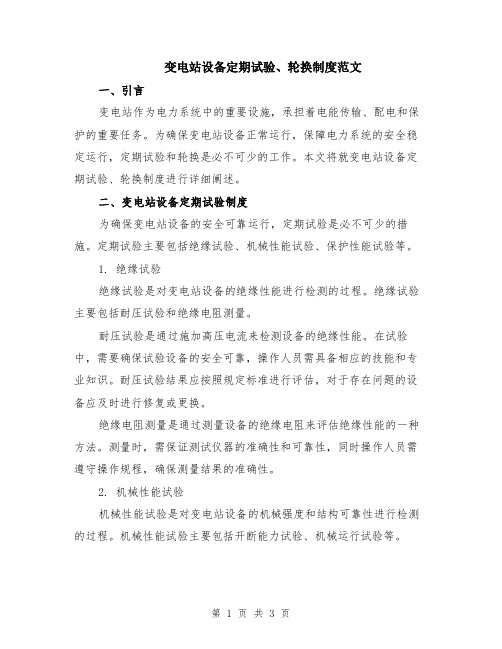 变电站设备定期试验、轮换制度范文

一、引言

变电站作为电力系统中的重要设施，承担着电能传输、配电和保护的重要任务。为确保变电站设备正常运行，保障电力系统的安全稳定运行，定期试验和轮换是必不可少的工作。本文将就变电站设备定期试验、轮换制度进行详细阐述。

二、变电站设备定期试验制度

为确保变电站设备的安全可靠运行，定期试验是必不可少的措施。定期试验主要包括绝缘试验、机械性能试验、保护性能试验等。

1. 绝缘试验

绝缘试验是对变电站设备的绝缘性能进行检测的过程。绝缘试验主要包括耐压试验和绝缘电阻测量。

耐压试验是通过施加高压电流来检测设备的绝缘性能。在试验中，需要确保试验设备的安全可靠，操作人员需具备相应的技能和专业知识。耐压试验结果应按照规定标准进行评估，对于存在问题的设备应及时进行修复或更换。

绝缘电阻测量是通过测量设备的绝缘电阻来评估绝缘性能的一种方法。测量时，需保证测试仪器的准确性和可靠性，同时操作人员需遵守操作规程，确保测量结果的准确性。

2. 机械性能试验

机械性能试验是对变电站设备的机械强度和结构可靠性进行检测的过程。机械性能试验主要包括开断能力试验、机械运行试验等。

第 1 页 共 3 页